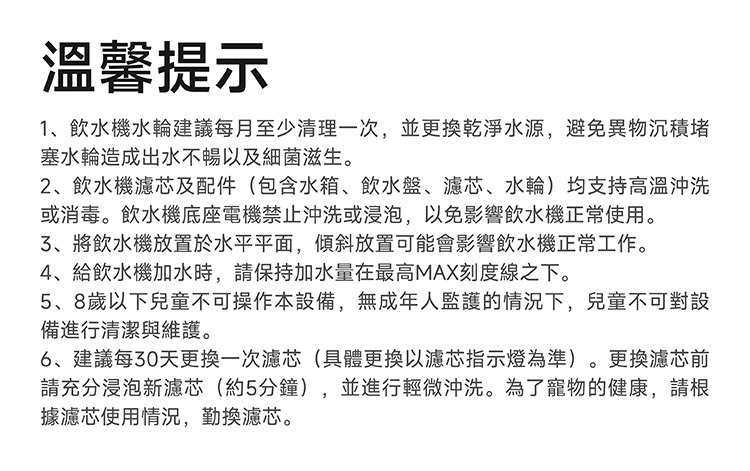 溫馨提示

1、飲水機水輪建議每月至少清理一次，並更換乾淨水源，避免異物沉積堵塞水輪造成出水不暢以及細菌滋生。
2、飲水機濾芯及配件（包含水箱、飲水盤、濾芯、水輪）均支持高溫沖洗或消毒。飲水機底座電機禁止沖洗或浸泡，以免影響飲水機正常使用。
3、將飲水機放置於水平平面，傾斜放置可能會影響飲水機正常工作。
4、給飲水機加水時，請保持加水量在最高MAX刻度線之下。
5、8歲以下兒童不可操作本設備，無成年人監護的情況下，兒童不可對設備進行清潔與維護。
6、建議每30天更換一次濾芯（具體更換以濾芯指示燈為準）。更換濾芯前請充分浸泡新濾芯（約5分鐘），並進行輕微沖洗。為了寵物的健康，請根據濾芯使用情況，勤換濾芯。